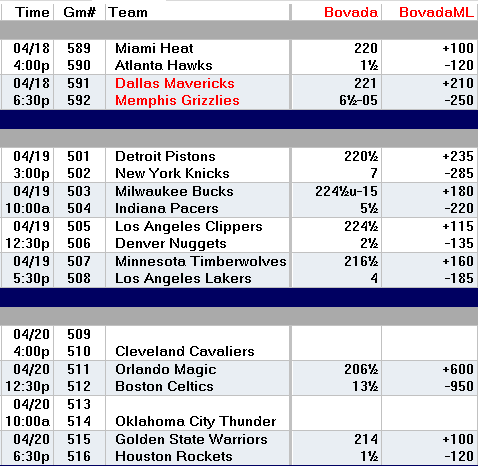 | Time | Gm# | Team | Bovada | BovadaML |
|---|---|---|---|---|
| 04/18 | 589 | Miami Heat | 220 | +100 |
| 4:00p | 590 | Atlanta Hawks | 1½ | -120 |
| 04/18 | 591 | Dallas Mavericks | 221 | +210 |
| 6:30p | 592 | Memphis Grizzlies | 6½-05 | -250 |
| 04/19 | 501 | Detroit Pistons | 220½ | +235 |
| 3:00p | 502 | New York Knicks | 7 | -285 |
| 04/19 | 503 | Milwaukee Bucks | 224½u-15 | +180 |
| 10:00a | 504 | Indiana Pacers | 5½ | -220 |
| 04/19 | 505 | Los Angeles Clippers | 224½ | +115 |
| 12:30p | 506 | Denver Nuggets | 2½ | -135 |
| 04/19 | 507 | Minnesota Timberwolves | 216½ | +160 |
| 5:30p | 508 | Los Angeles Lakers | 4 | -185 |
| 04/20 | 509 | | | |
| 4:00p | 510 | Cleveland Cavaliers | | |
| 04/20 | 511 | Orlando Magic | 206½ | +600 |
| 12:30p | 512 | Boston Celtics | 13½ | -950 |
| 04/20 | 513 | | | |
| 10:00a | 514 | Oklahoma City Thunder | | |
| 04/20 | 515 | Golden State Warriors | 214 | +100 |
| 6:30p | 516 | Houston Rockets | 1½ | -120 |